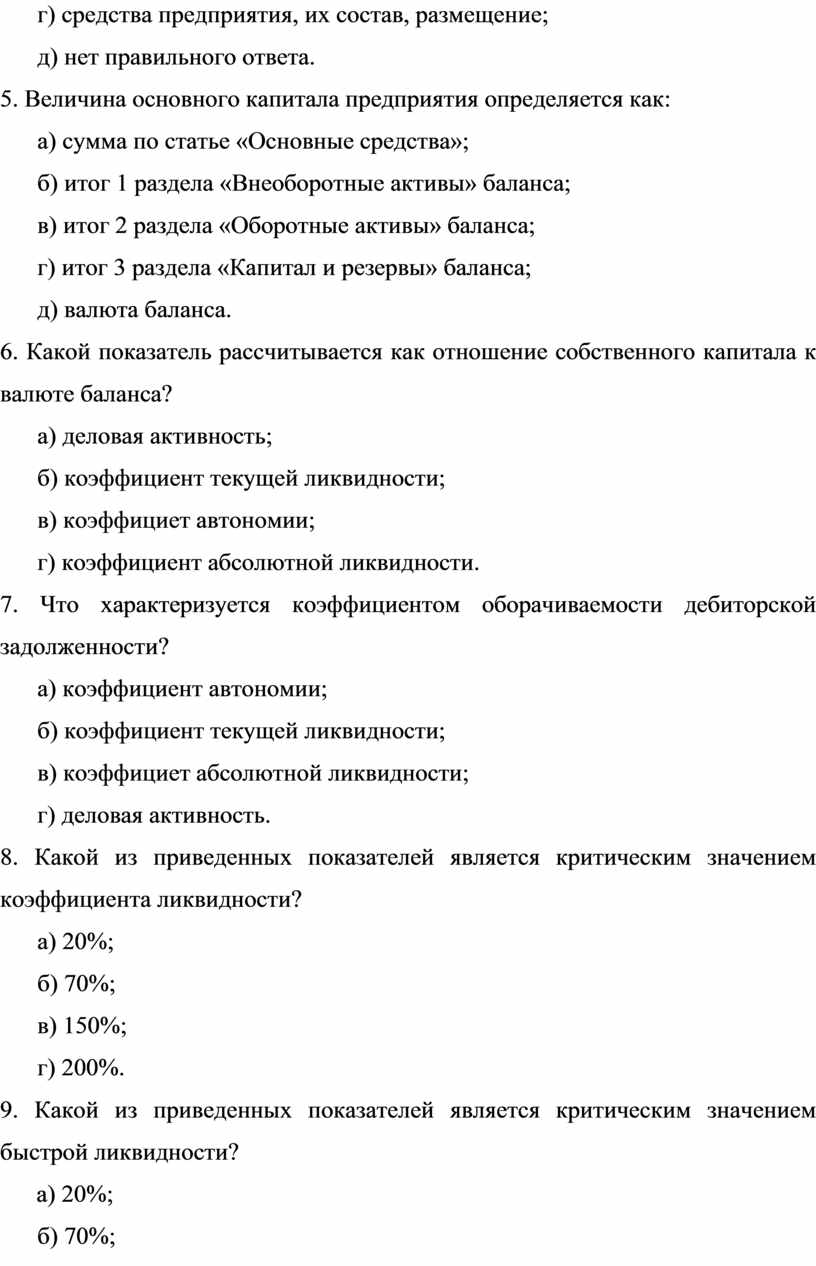 г) средства предприятия, их состав, размещение;

д) нет правильного ответа.

5. Величина основного капитала предприятия определяется как:

а) сумма по статье «Основные средства»;

б) итог 1 раздела «Внеоборотные активы» баланса;

в) итог 2 раздела «Оборотные активы» баланса;

г) итог 3 раздела «Капитал и резервы» баланса;

д) валюта баланса.

6. Какой показатель рассчитывается как отношение собственного капитала к валюте баланса?

а) деловая активность;

б) коэффициент текущей ликвидности;

в) коэффициет автономии;

г) коэффициент абсолютной ликвидности.

7. Что характеризуется коэффициентом оборачиваемости дебиторской задолженности?

а) коэффициент автономии;

б) коэффициент текущей ликвидности;

в) коэффициет абсолютной ликвидности;

г) деловая активность.

8. Какой из приведенных показателей является критическим значением коэффициента ликвидности?

а) 20%;

б) 70%;

в) 150%;

г) 200%.

9. Какой из приведенных показателей является критическим значением быстрой ликвидности?

а) 20%;

б) 70%;